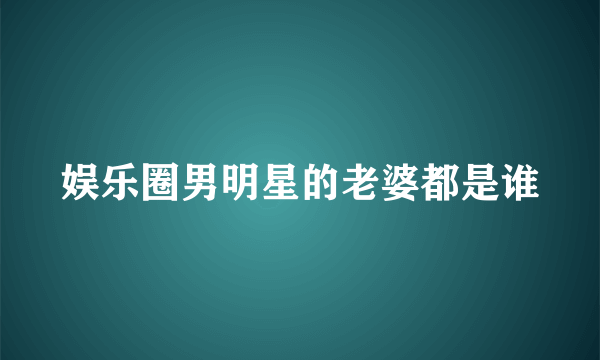 娱乐圈男明星的老婆都是谁